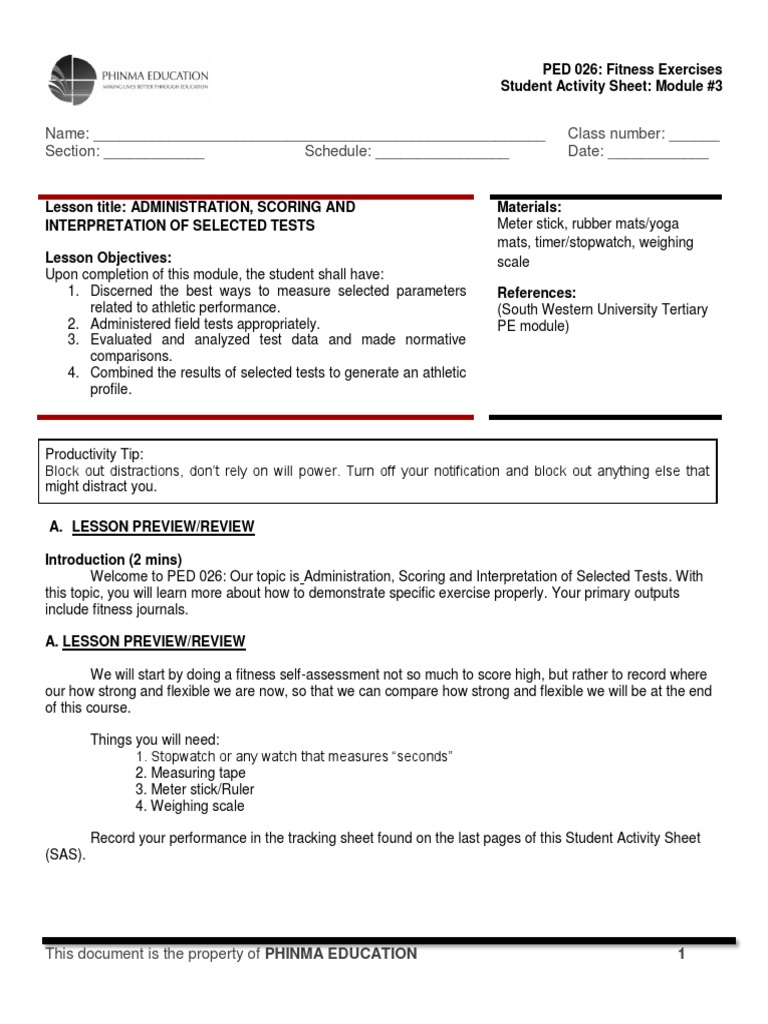 PHINMA EDUCATION
MAKING LIVES BETTER THROUGH EDUCATION

PED 026: Fitness Exercises
Student Activity Sheet: Module #3

Name: ______________________________________________________ Class number: ______
Section: ____________ Schedule: ________________ Date: ____________

Lesson title: ADMINISTRATION, SCORING AND INTERPRETATION OF SELECTED TESTS

Lesson Objectives:
Upon completion of this module, the student shall have:
1. Discerned the best ways to measure selected parameters related to athletic performance.
2. Administered field tests appropriately.
3. Evaluated and analyzed test data and made normative comparisons.
4. Combined the results of selected tests to generate an athletic profile.

Materials:
Meter stick, rubber mats/yoga mats, timer/stopwatch, weighing scale

References:
(South Western University Tertiary PE module)

Productivity Tip:
Block out distractions, don't rely on will power. Turn off your notification and block out anything else that might distract you.

A. LESSON PREVIEW/REVIEW

Introduction (2 mins)
Welcome to PED 026: Our topic is Administration, Scoring and Interpretation of Selected Tests. With this topic, you will learn more about how to demonstrate specific exercise properly. Your primary outputs include fitness journals.

A. LESSON PREVIEW/REVIEW

We will start by doing a fitness self-assessment not so much to score high, but rather to record where our how strong and flexible we are now, so that we can compare how strong and flexible we will be at the end of this course.

Things you will need:
1. Stopwatch or any watch that measures "seconds"
2. Measuring tape
3. Meter stick/Ruler
4. Weighing scale

Record your performance in the tracking sheet found on the last pages of this Student Activity Sheet (SAS).

This document is the property of PHINMA EDUCATION 1